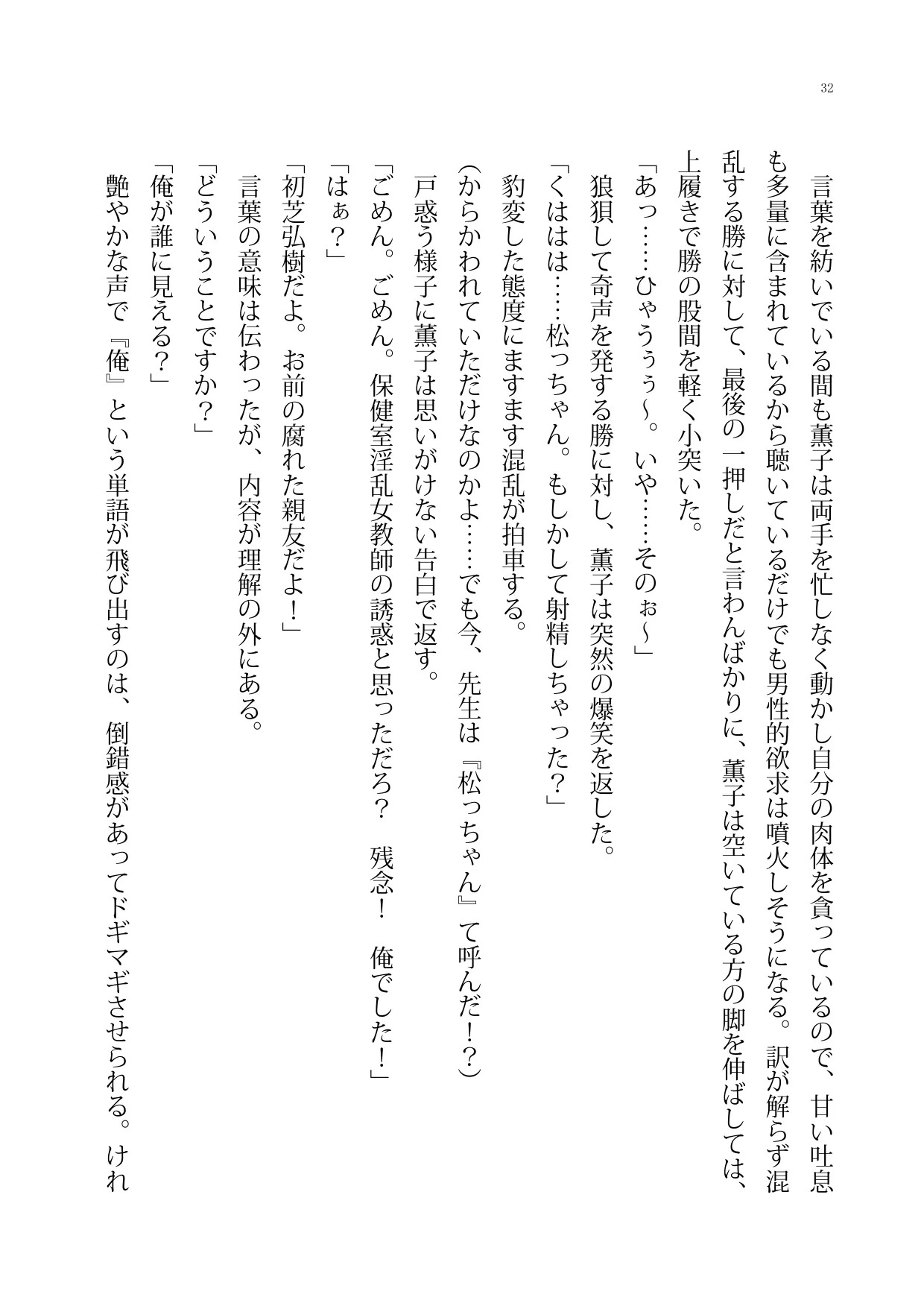 32

言葉を紡いでいる間も薫子は両手を忙しなく動かし自分の肉体を貪っているので、甘い吐息も多量に含まれているから聴いているだけでも男性的欲求は噴火しそうになる。訳が解らず混乱する勝に対して、最後の一押しだと言わんばかりに、薫子は空いている方の脚を伸ばしては、上履きで勝の股間を軽く小突いた。
「あっ……ひゃうぅぅ〜。いや……そのぉ〜」
狼狽して奇声を発する勝に対し、薫子は突然の爆笑を返した。
「くははは……松っちゃん。もしかして射精しちゃった？」
豹変した態度にますます混乱が拍車する。
(からかわれていただけなのかよ……でも今、先生は『松っちゃん』て呼んだ！？)
戸惑う様子に薫子は思いがけない告白で返す。
「ごめん。ごめん。保健室淫乱女教師の誘惑と思っただろ？　残念！　俺でした！」
「はぁ？」
「初芝弘樹だよ。お前の腐れた親友だよ！」
言葉の意味は伝わったが、内容が理解の外にある。
「どういうことですか？」
「俺が誰に見える？」
艶やかな声で『俺』という単語が飛び出すのは、倒錯感があってドギマギさせられる。けれ